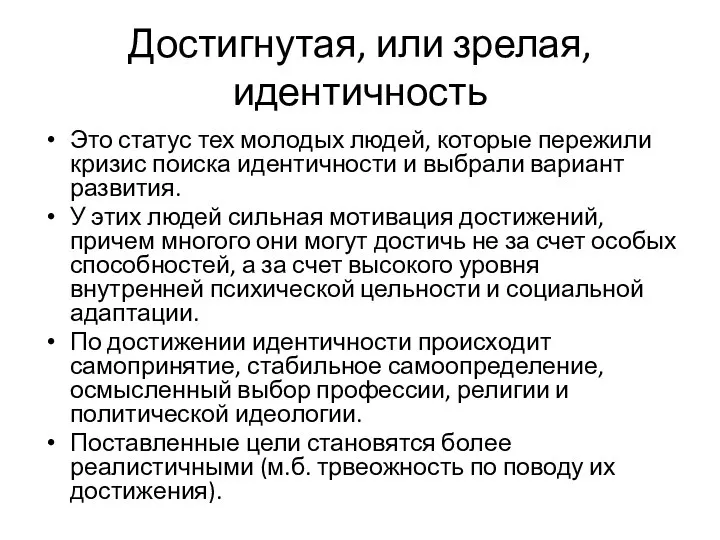 Достигнутая, или зрелая, идентичность

• Это статус тех молодых людей, которые пережили кризис поиска идентичности и выбрали вариант развития.
• У этих людей сильная мотивация достижений, причем многого они могут достичь не за счет особых способностей, а за счет высокого уровня внутренней психической цельности и социальной адаптации.
• По достижении идентичности происходит самопринятие, стабильное самоопределение, осмысленный выбор профессии, религии и политической идеологии.
• Поставленные цели становятся более реалистичными (м.б. трвеожность по поводу их достижения).